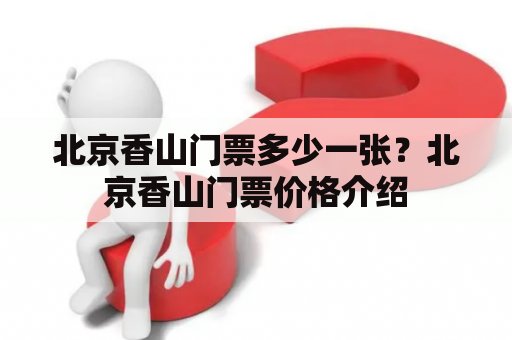 北京香山门票多少一张？北京香山门票价格介绍